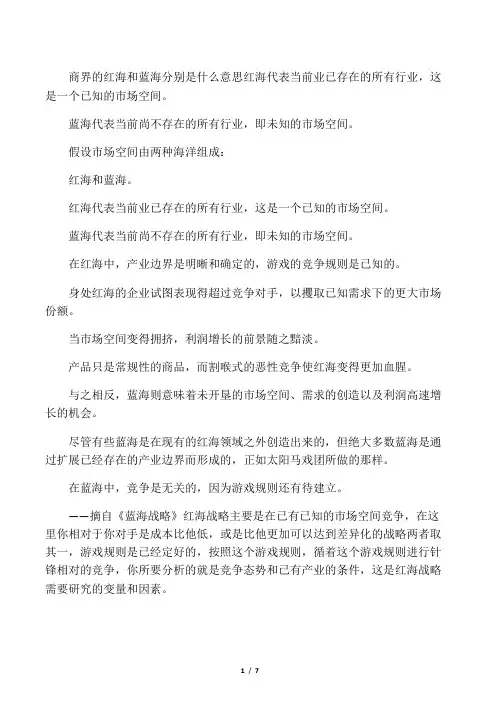 商界的红海和蓝海分别是什么意思红海代表当前业已存在的所有行业，这是一个已知的市场空间。

蓝海代表当前尚不存在的所有行业，即未知的市场空间。

假设市场空间由两种海洋组成：

红海和蓝海。

红海代表当前业已存在的所有行业，这是一个已知的市场空间。

蓝海代表当前尚不存在的所有行业，即未知的市场空间。

在红海中，产业边界是明晰和确定的，游戏的竞争规则是已知的。

身处红海的企业试图表现得超过竞争对手，以攫取已知需求下的更大市场份额。

当市场空间变得拥挤，利润增长的前景随之黯淡。

产品只是常规性的商品，而割喉式的恶性竞争使红海变得更加血腥。

与之相反，蓝海则意味着未开垦的市场空间、需求的创造以及利润高速增长的机会。

尽管有些蓝海是在现有的红海领域之外创造出来的，但绝大多数蓝海是通过扩展已经存在的产业边界而形成的，正如太阳马戏团所做的那样。

在蓝海中，竞争是无关的，因为游戏规则还有待建立。

——摘自《蓝海战略》红海战略主要是在已有已知的市场空间竞争，在这里你相对于你对手是成本比他低，或是比他更加可以达到差异化的战略两者取其一，游戏规则是已经定好的，按照这个游戏规则，循着这个游戏规则进行针锋相对的竞争，你所要分析的就是竞争态势和已有产业的条件，这是红海战略需要研究的变量和因素。

1 / 7